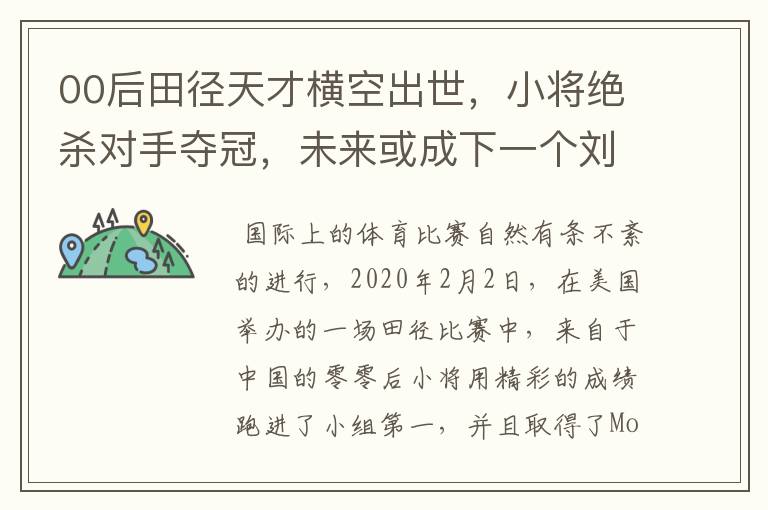 00后田径天才横空出世，小将绝杀对手夺冠，未来或成下一个刘

国际上的体育比赛自然有条不紊的进行，2020年2月2日，在美国举办的一场田径比赛中，来自于中国的零零后小将用精彩的成绩跑进了小组第一，并且取得了Mo